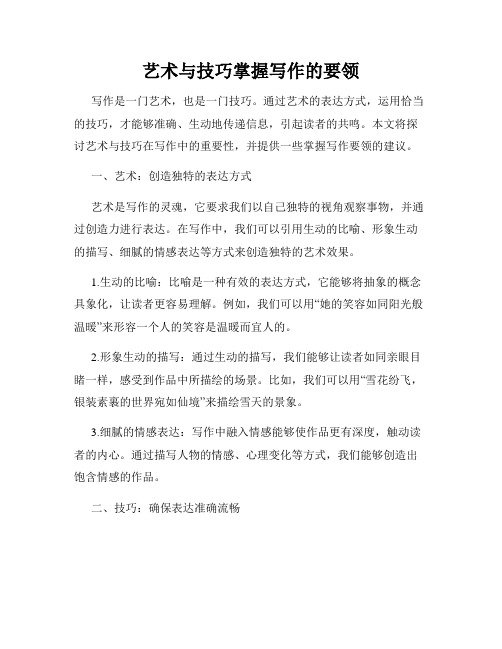 艺术与技巧掌握写作的要领

写作是一门艺术，也是一门技巧。通过艺术的表达方式，运用恰当的技巧，才能够准确、生动地传递信息，引起读者的共鸣。本文将探讨艺术与技巧在写作中的重要性，并提供一些掌握写作要领的建议。

一、艺术：创造独特的表达方式

艺术是写作的灵魂，它要求我们以自己独特的视角观察事物，并通过创造力进行表达。在写作中，我们可以引用生动的比喻、形象生动的描写、细腻的情感表达等方式来创造独特的艺术效果。

1.生动的比喻：比喻是一种有效的表达方式，它能够将抽象的概念具象化，让读者更容易理解。例如，我们可以用“她的笑容如同阳光般温暖”来形容一个人的笑容是温暖而宜人的。

2.形象生动的描写：通过生动的描写，我们能够让读者如同亲眼目睹一样，感受到作品中所描绘的场景。比如，我们可以用“雪花纷飞，银装素裹的世界宛如仙境”来描绘雪天的景象。

3.细腻的情感表达：写作中融入情感能够使作品更有深度，触动读者的内心。通过描写人物的情感、心理变化等方式，我们能够创造出饱含情感的作品。

二、技巧：确保表达准确流畅